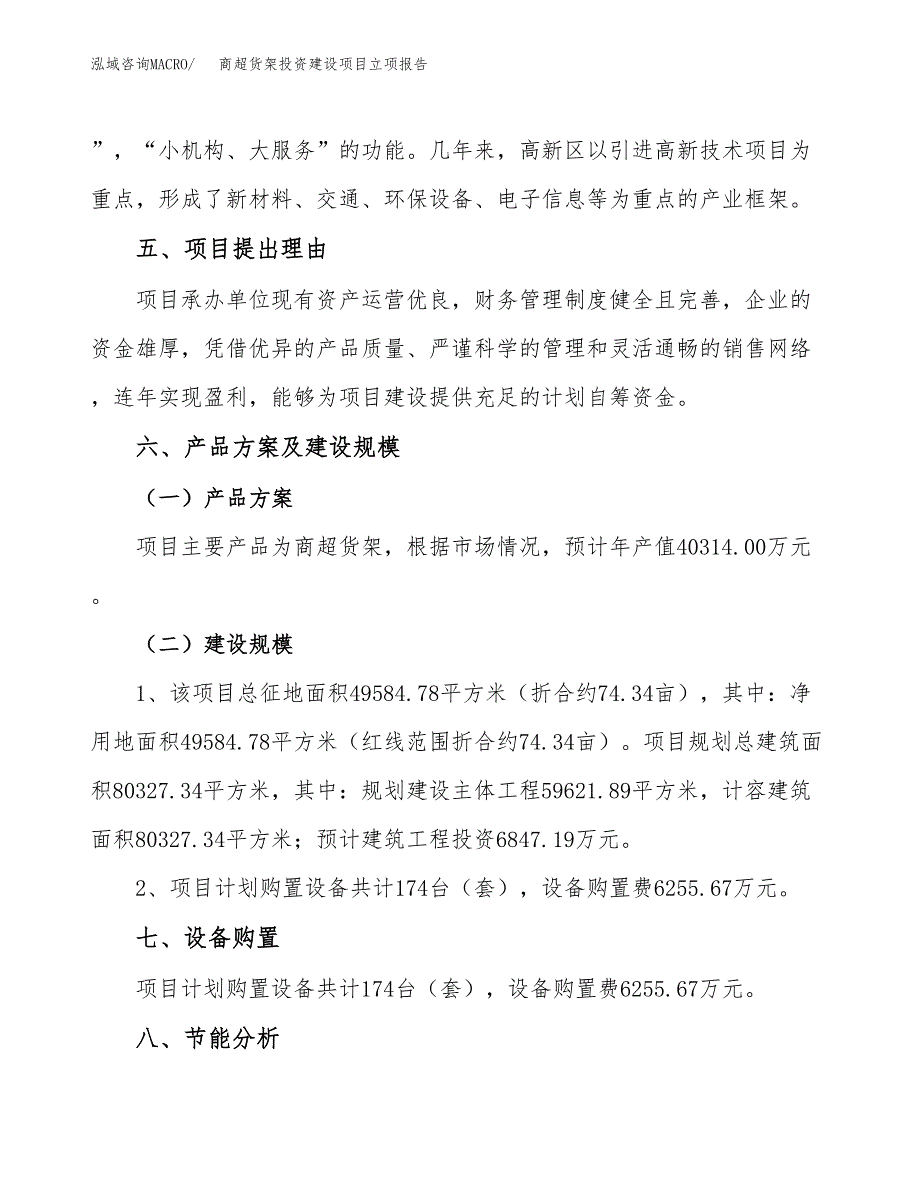 泓域咨询MACRO/　　商超货架投资建设项目立项报告

”，“小机构、大服务”的功能。几年来，高新区以引进高新技术项目为重点，形成了新材料、交通、环保设备、电子信息等为重点的产业框架。

五、项目提出理由

项目承办单位现有资产运营优良，财务管理制度健全且完善，企业的资金雄厚，凭借优异的产品质量、严谨科学的管理和灵活通畅的销售网络，连年实现盈利，能够为项目建设提供充足的计划自筹资金。

六、产品方案及建设规模

（一）产品方案

项目主要产品为商超货架，根据市场情况，预计年产值40314.00万元。

（二）建设规模

1、该项目总征地面积49584.78平方米（折合约74.34亩），其中：净用地面积49584.78平方米（红线范围折合约74.34亩）。项目规划总建筑面积80327.34平方米，其中：规划建设主体工程59621.89平方米，计容建筑面积80327.34平方米；预计建筑工程投资6847.19万元。

2、项目计划购置设备共计174台（套），设备购置费6255.67万元。

七、设备购置

项目计划购置设备共计174台（套），设备购置费6255.67万元。

八、节能分析